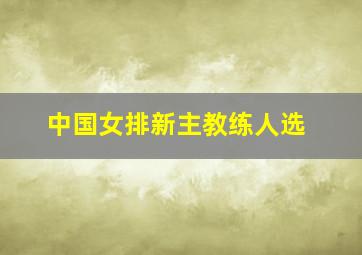 中国女排新主教练人选